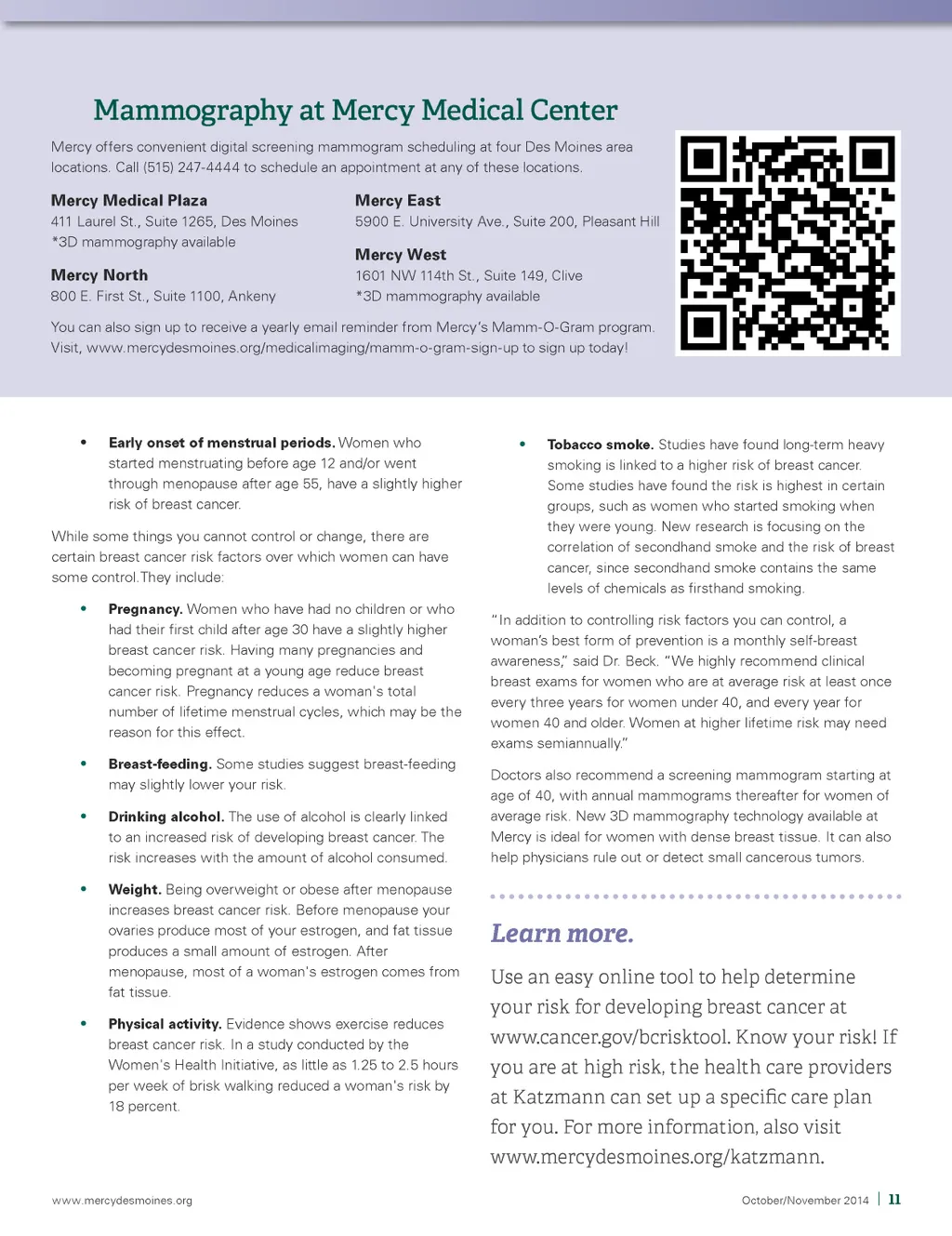 Mammography at Mercy Medical Center

Mercy offers convenient digital screening mammogram scheduling at four Des Moines area locations. Call (515) 247-4444 to schedule an appointment at any of these locations.

Mercy Medical Plaza
411 Laurel St., Suite 1265, Des Moines
*3D mammography available

Mercy North
800 E. First St., Suite 1100, Ankeny

Mercy East
5900 E. University Ave., Suite 200, Pleasant Hill

Mercy West
1601 NW 114th St., Suite 149, Clive
*3D mammography available

You can also sign up to receive a yearly email reminder from Mercy's Mamm-O-Gram program. Visit, www.mercydesmoines.org/medicalimaging/mamm-o-gram-sign-up to sign up today!

• Early onset of menstrual periods. Women who started menstruating before age 12 and/or went through menopause after age 55, have a slightly higher risk of breast cancer.

While some things you cannot control or change, there are certain breast cancer risk factors over which women can have some control. They include:

• Pregnancy. Women who have had no children or who had their first child after age 30 have a slightly higher breast cancer risk. Having many pregnancies and becoming pregnant at a young age reduce breast cancer risk. Pregnancy reduces a woman's total number of lifetime menstrual cycles, which may be the reason for this effect.

• Breast-feeding. Some studies suggest breast-feeding may slightly lower your risk.

• Drinking alcohol. The use of alcohol is clearly linked to an increased risk of developing breast cancer. The risk increases with the amount of alcohol consumed.

• Weight. Being overweight or obese after menopause increases breast cancer risk. Before menopause your ovaries produce most of your estrogen, and fat tissue produces a small amount of estrogen. After menopause, most of a woman's estrogen comes from fat tissue.

• Physical activity. Evidence shows exercise reduces breast cancer risk. In a study conducted by the Women's Health Initiative, as little as 1.25 to 2.5 hours per week of brisk walking reduced a woman's risk by 18 percent.

• Tobacco smoke. Studies have found long-term heavy smoking is linked to a higher risk of breast cancer. Some studies have found the risk is highest in certain groups, such as women who started smoking when they were young. New research is focusing on the correlation of secondhand smoke and the risk of breast cancer, since secondhand smoke contains the same levels of chemicals as firsthand smoking.

"In addition to controlling risk factors you can control, a woman's best form of prevention is a monthly self-breast awareness," said Dr. Beck. "We highly recommend clinical breast exams for women who are at average risk at least once every three years for women under 40, and every year for women 40 and older. Women at higher lifetime risk may need exams semiannually."

Doctors also recommend a screening mammogram starting at age of 40, with annual mammograms thereafter for women of average risk. New 3D mammography technology available at Mercy is ideal for women with dense breast tissue. It can also help physicians rule out or detect small cancerous tumors.

Learn more.

Use an easy online tool to help determine your risk for developing breast cancer at www.cancer.gov/bcrisktool. Know your risk! If you are at high risk, the health care providers at Katzmann can set up a specific care plan for you. For more information, also visit www.mercydesmoines.org/katzmann.

www.mercydesmoines.org

October/November 2014 | 11